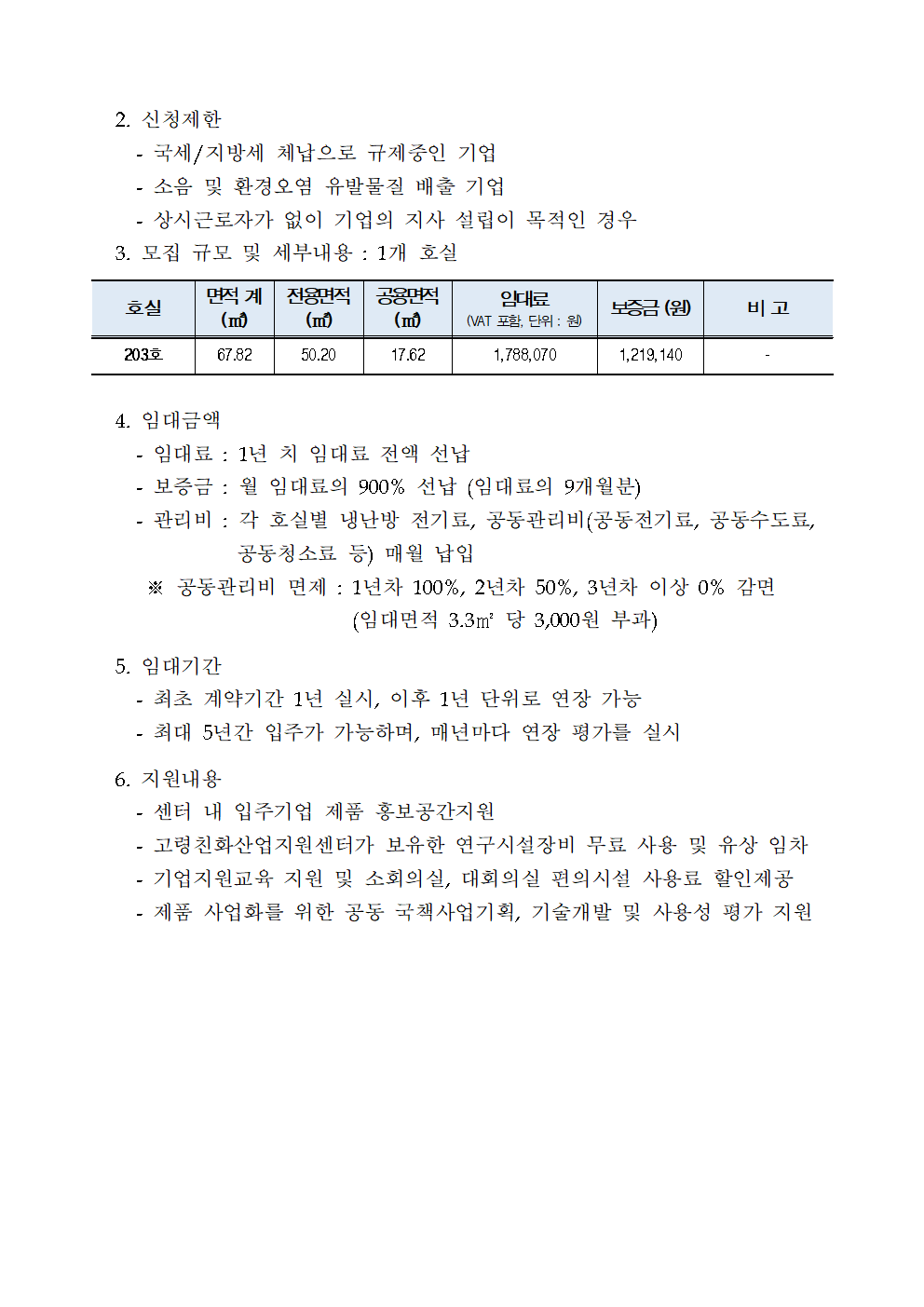 2. 신청제한

- 국세/지방세 체납으로 규제중인 기업
- 소음 및 환경오염 유발물질 배출 기업
- 상시근로자가 없이 기업의 지사 설립이 목적인 경우

3. 모집 규모 및 세부내용 : 1개 호실

| 호실 | 면적 계 (㎡) | 전용면적 (㎡) | 공용면적 (㎡) | 임대료 (VAT 포함, 단위 : 원) | 보증금 (원) | 비 고 |
|---|---|---|---|---|---|---|
| 203호 | 67.82 | 50.20 | 17.62 | 1,788,070 | 1,219,140 | - |

4. 임대금액

- 임대료 : 1년 치 임대료 전액 선납
- 보증금 : 월 임대료의 900% 선납 (임대료의 9개월분)
- 관리비 : 각 호실별 냉난방 전기료, 공동관리비(공동전기료, 공동수도료, 공동청소료 등) 매월 납입

※ 공동관리비 면제 : 1년차 100%, 2년차 50%, 3년차 이상 0% 감면 (임대면적 3.3㎡ 당 3,000원 부과)

5. 임대기간

- 최초 계약기간 1년 실시, 이후 1년 단위로 연장 가능
- 최대 5년간 입주가 가능하며, 매년마다 연장 평가를 실시

6. 지원내용

- 센터 내 입주기업 제품 홍보공간지원
- 고령친화산업지원센터가 보유한 연구시설장비 무료 사용 및 유상 임차
- 기업지원교육 지원 및 소회의실, 대회의실 편의시설 사용료 할인제공
- 제품 사업화를 위한 공동 국책사업기획, 기술개발 및 사용성 평가 지원